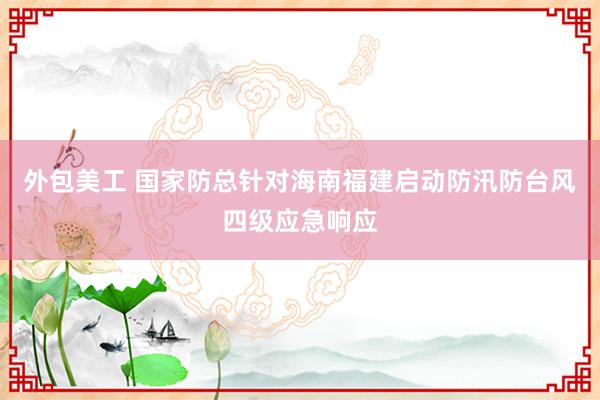 外包美工 国家防总针对海南福建启动防汛防台风四级应急响应